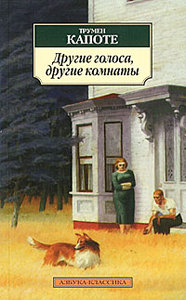 ТРУМЕН
КАПОТЕ

Другие голоса, другие комнаты

АЗБУКА-КЛАССИКА